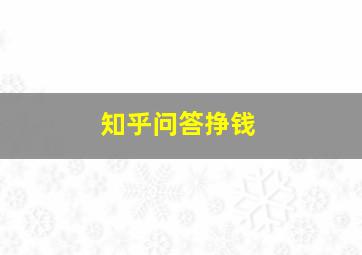 知乎问答挣钱